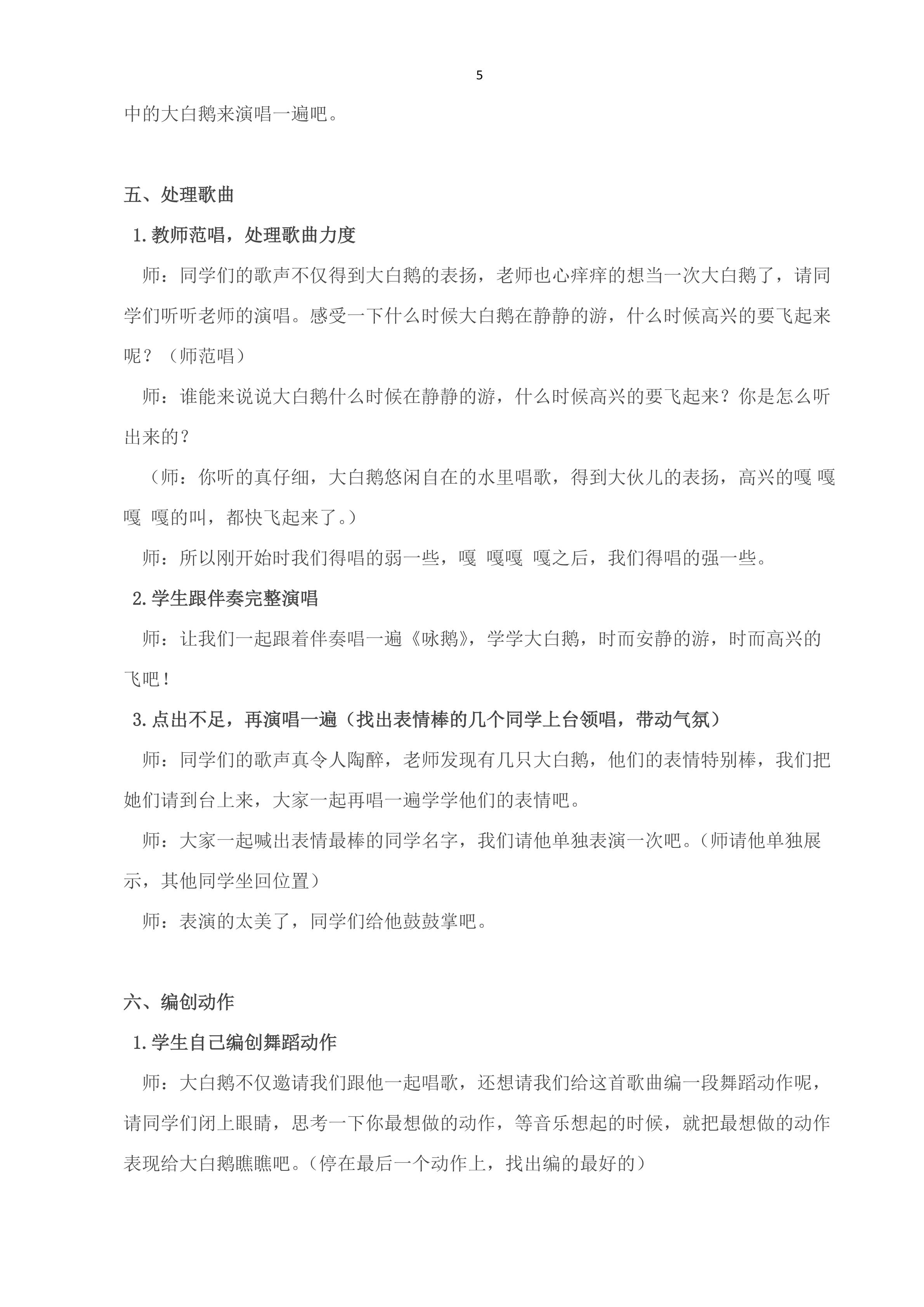 5

中的大白鹅来演唱一遍吧。

五、处理歌曲

1.教师范唱，处理歌曲力度

师：同学们的歌声不仅得到大白鹅的表扬，老师也心痒痒的想当一次大白鹅了，请同学们听听老师的演唱。感受一下什么时候大白鹅在静静的游，什么时候高兴的要飞起来呢？（师范唱）

师：谁能来说说大白鹅什么时候在静静的游，什么时候高兴的要飞起来？你是怎么听出来的？

（师：你听的真仔细，大白鹅悠闲自在的水里唱歌，得到大伙儿的表扬，高兴的嘎 嘎嘎 嘎的叫，都快飞起来了。）

师：所以刚开始时我们得唱的弱一些，嘎 嘎嘎 嘎之后，我们得唱的强一些。

2.学生跟伴奏完整演唱

师：让我们一起跟着伴奏唱一遍《咏鹅》，学学大白鹅，时而安静的游，时而高兴的飞吧！

3.点出不足，再演唱一遍（找出表情棒的几个同学上台领唱，带动气氛）

师：同学们的歌声真令人陶醉，老师发现有几只大白鹅，他们的表情特别棒，我们把她们请到台上来，大家一起再唱一遍学学他们的表情吧。

师：大家一起喊出表情最棒的同学名字，我们请他单独表演一次吧。（师请他单独展示，其他同学坐回位置）

师：表演的太美了，同学们给他鼓鼓掌吧。

六、编创动作

1.学生自己编创舞蹈动作

师：大白鹅不仅邀请我们跟他一起唱歌，还想请我们给这首歌曲编一段舞蹈动作呢，请同学们闭上眼睛，思考一下你最想做的动作，等音乐想起的时候，就把最想做的动作表现给大白鹅瞧瞧吧。（停在最后一个动作上，找出编的最好的）